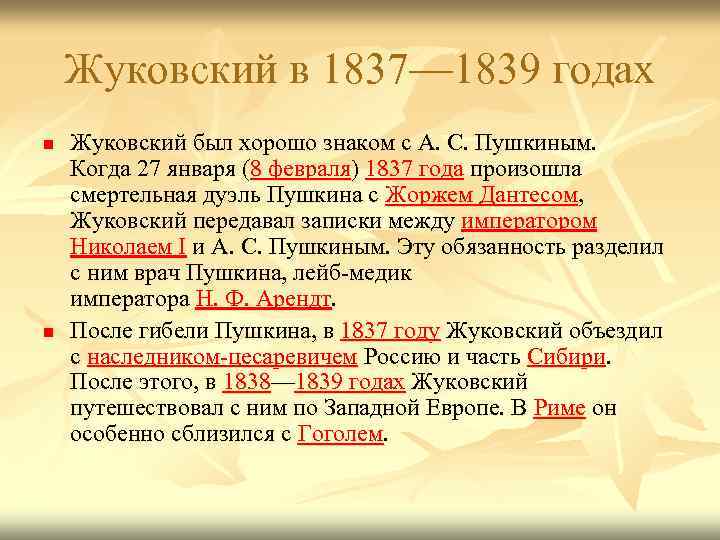 Жуковский в 1837—1839 годах

Жуковский был хорошо знаком с А. С. Пушкиным. Когда 27 января (8 февраля) 1837 года произошла смертельная дуэль Пушкина с Жоржем Дантесом, Жуковский передавал записки между императором Николаем I и А. С. Пушкиным. Эту обязанность разделил с ним врач Пушкина, лейб-медик императора Н. Ф. Арендт.

После гибели Пушкина, в 1837 году Жуковский объездил с наследником-цесаревичем Россию и часть Сибири. После этого, в 1838—1839 годах Жуковский путешествовал с ним по Западной Европе. В Риме он особенно сблизился с Гоголем.